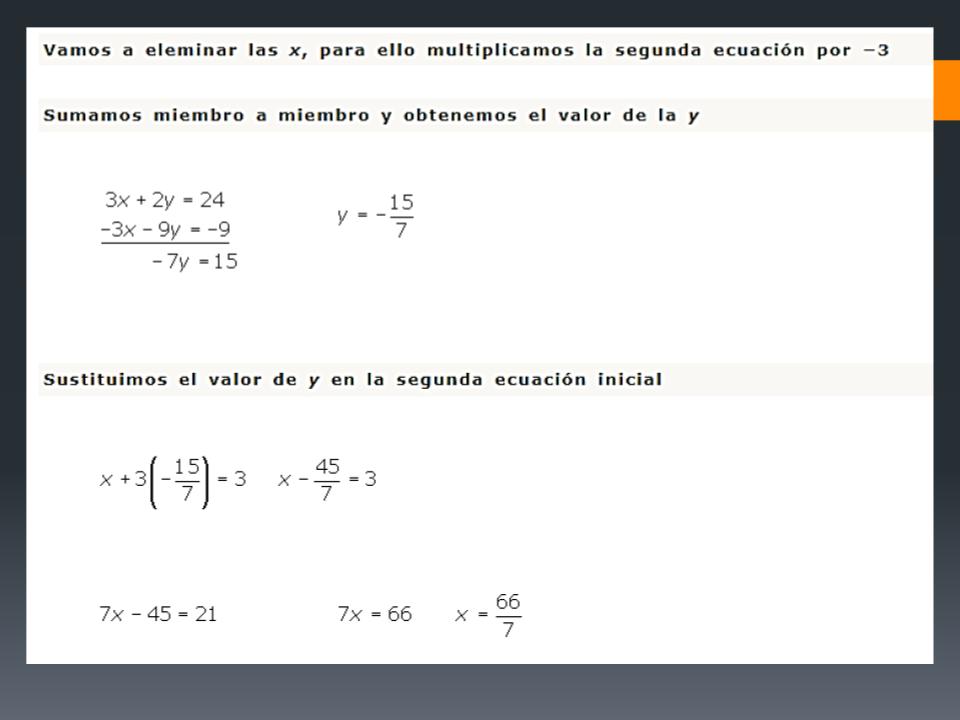 Vamos a eleminar las $x$, para ello multiplicamos la segunda ecuación por $-3$

Sumamos miembro a miembro y obtenemos el valor de la $y$

$3x + 2y = 24$
$-3x - 9y = -9$
$-7y = 15$

$y = -\frac{15}{7}$

Sustituimos el valor de $y$ en la segunda ecuación inicial

$x + 3\left(-\frac{15}{7}\right) = 3$ $x - \frac{45}{7} = 3$

$7x - 45 = 21$ $7x = 66$ $x = \frac{66}{7}$